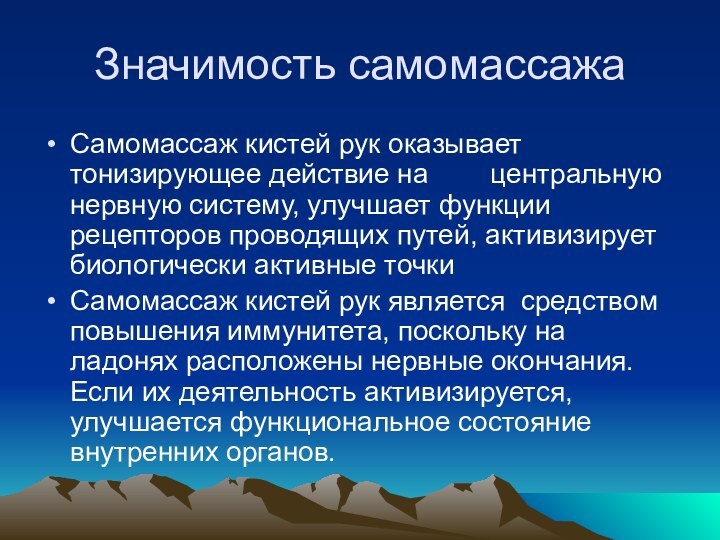 Значимость самомассажа

• Самомассаж кистей рук оказывает тонизирующее действие на центральную нервную систему, улучшает функции рецепторов проводящих путей, активизирует биологически активные точки

• Самомассаж кистей рук является средством повышения иммунитета, поскольку на ладонях расположены нервные окончания. Если их деятельность активизируется, улучшается функциональное состояние внутренних органов.